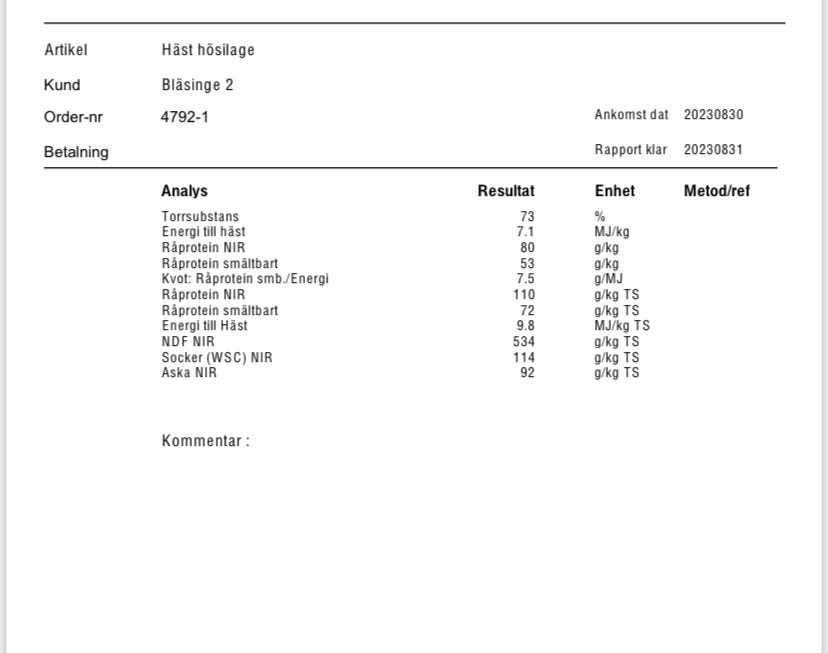 Artikel Häst hösilage

Kund Bläsinge 2

Order-nr 4792-1 Ankomst dat 20230830

Betalning Rapport klar 20230831

| Analys | Resultat | Enhet | Metod/ref |
|---|---|---|---|
| Torrsubstans | 73 | % | |
| Energi till häst | 7.1 | MJ/kg | |
| Råprotein NIR | 80 | g/kg | |
| Råprotein smältbart | 53 | g/kg | |
| Kvot: Råprotein smb./Energi | 7.5 | g/MJ | |
| Råprotein NIR | 110 | g/kg TS | |
| Råprotein smältbart | 72 | g/kg TS | |
| Energi till Häst | 9.8 | MJ/kg TS | |
| NDF NIR | 534 | g/kg TS | |
| Socker (WSC) NIR | 114 | g/kg TS | |
| Aska NIR | 92 | g/kg TS | |

Kommentar :